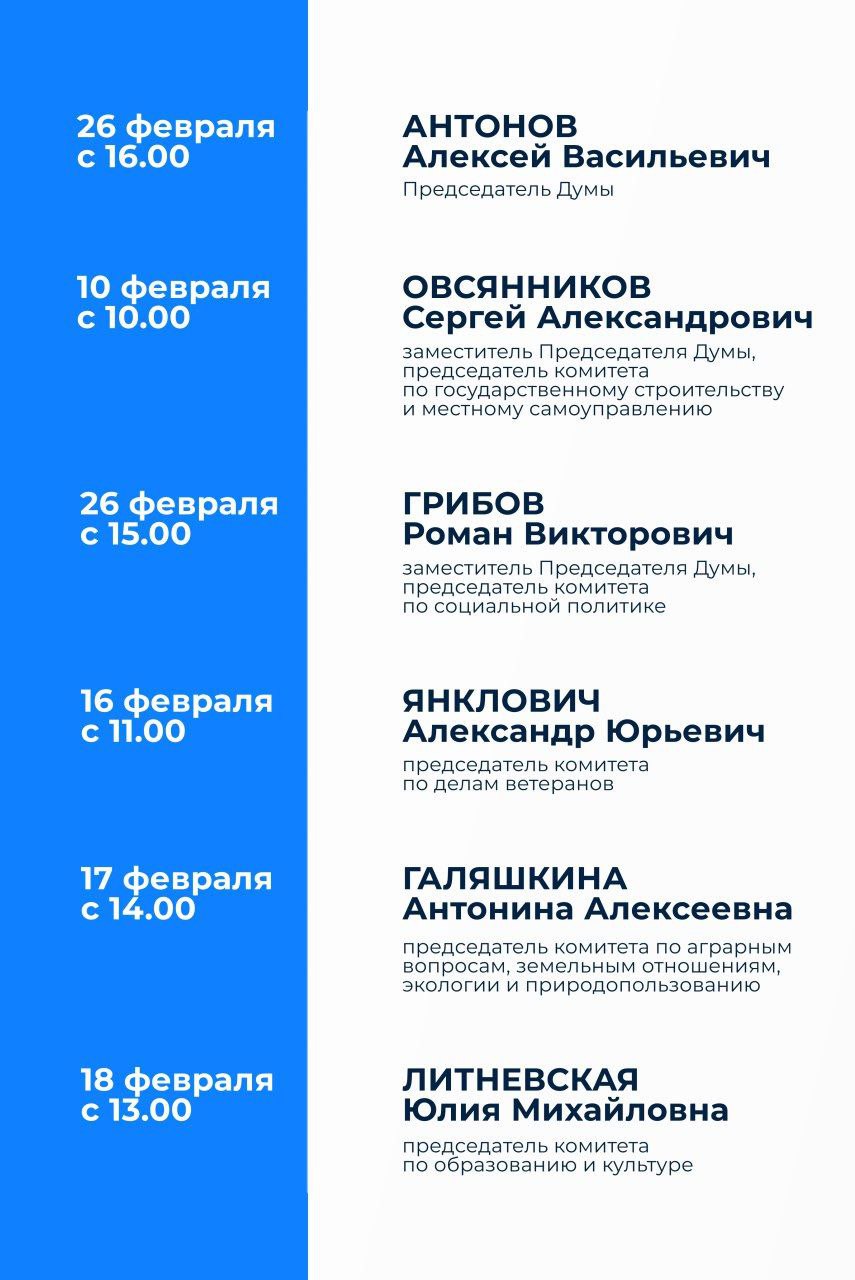 26 февраля
с 16.00

АНТОНОВ
Алексей Васильевич

Председатель Думы

10 февраля
с 10.00

ОВСЯННИКОВ
Сергей Александрович

заместитель Председателя Думы, председатель комитета по государственному строительству и местному самоуправлению

26 февраля
с 15.00

ГРИБОВ
Роман Викторович

заместитель Председателя Думы, председатель комитета по социальной политике

16 февраля
с 11.00

ЯНКЛОВИЧ
Александр Юрьевич

председатель комитета по делам ветеранов

17 февраля
с 14.00

ГАЛЯШКИНА
Антонина Алексеевна

председатель комитета по аграрным вопросам, земельным отношениям, экологии и природопользованию

18 февраля
с 13.00

ЛИТНЕВСКАЯ
Юлия Михайловна

председатель комитета по образованию и культуре